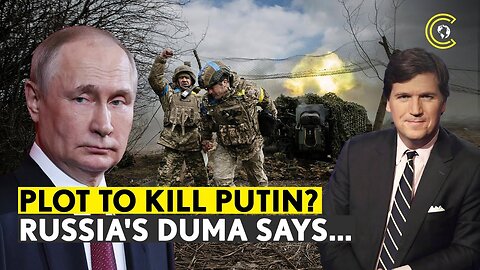 PLOT TO KILL PUTIN?
RUSSIA'S DUMA SAYS...